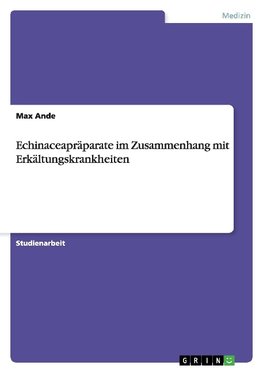 Medizin

Max Ande

Echinaceapräparate im Zusammenhang mit Erkältungskrankheiten

Studienarbeit

GRIN